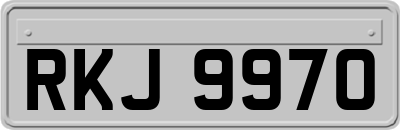 RKJ 9970